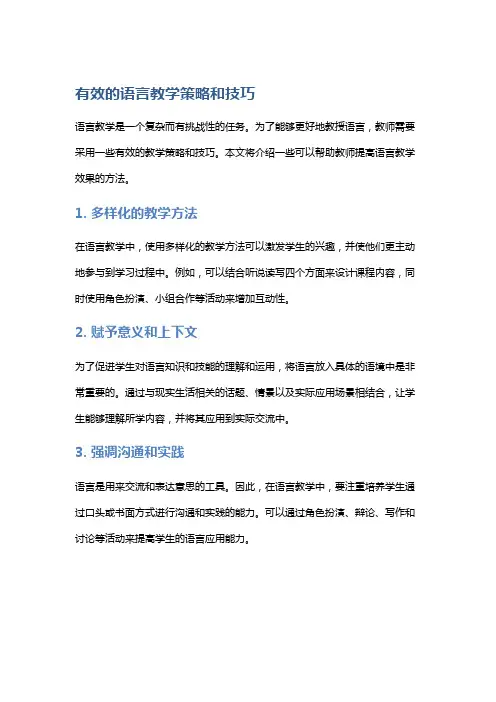 有效的语言教学策略和技巧

语言教学是一个复杂而有挑战性的任务。为了能够更好地教授语言，教师需要采用一些有效的教学策略和技巧。本文将介绍一些可以帮助教师提高语言教学效果的方法。

1. 多样化的教学方法

在语言教学中，使用多样化的教学方法可以激发学生的兴趣，并使他们更主动地参与到学习过程中。例如，可以结合听说读写四个方面来设计课程内容，同时使用角色扮演、小组合作等活动来增加互动性。

2. 赋予意义和上下文

为了促进学生对语言知识和技能的理解和运用，将语言放入具体的语境中是非常重要的。通过与现实生活相关的话题、情景以及实际应用场景相结合，让学生能够理解所学内容，并将其应用到实际交流中。

3. 强调沟通和实践

语言是用来交流和表达意思的工具。因此，在语言教学中，要注重培养学生通过口头或书面方式进行沟通和实践的能力。可以通过角色扮演、辩论、写作和讨论等活动来提高学生的语言应用能力。